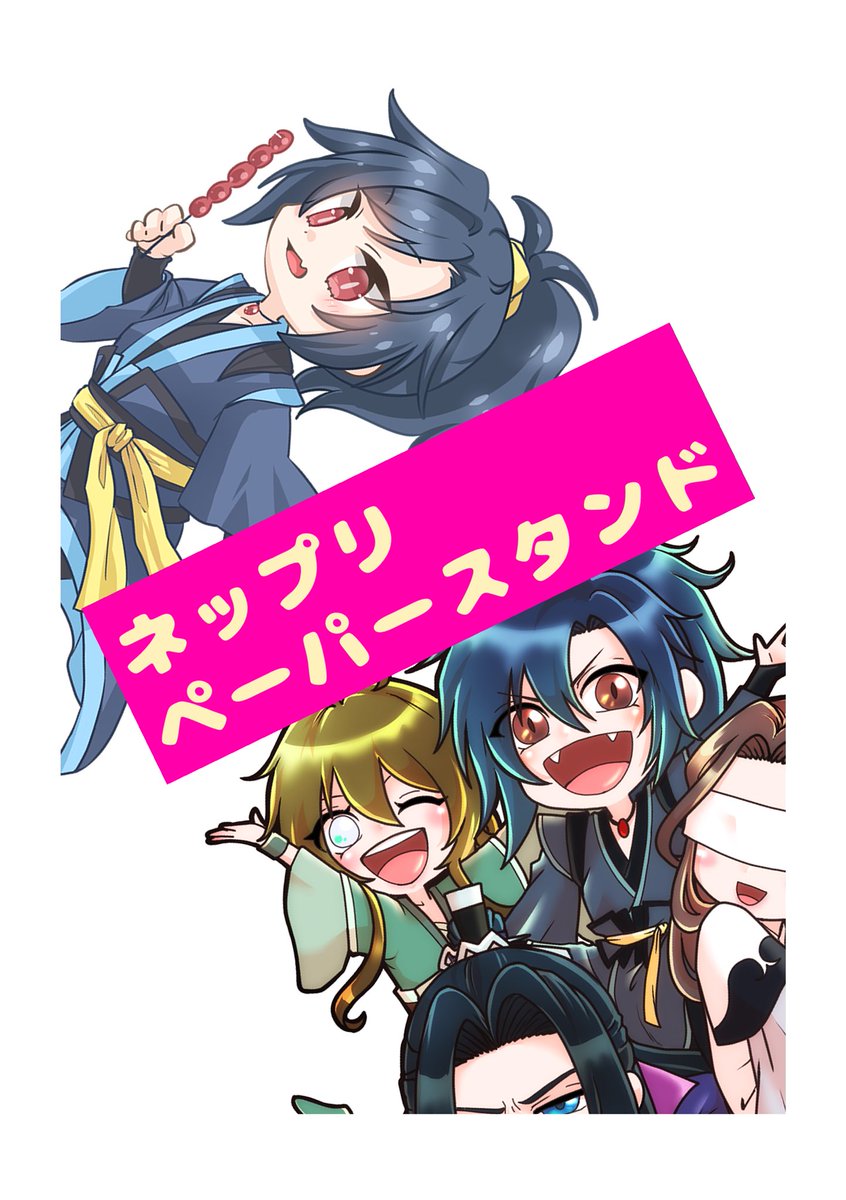 ネップリ
ペーパースタンド